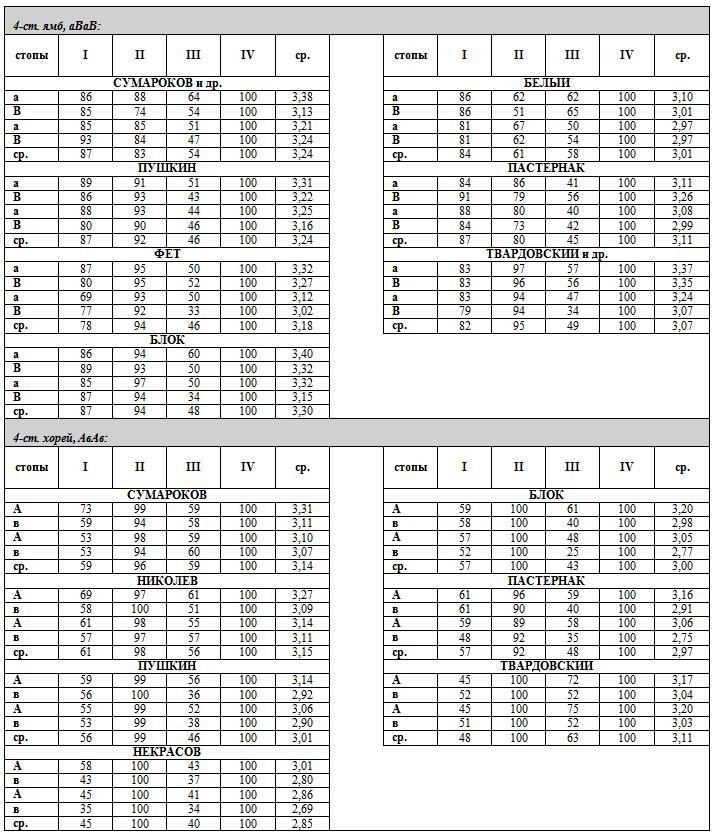 4-ст. ямб, аВаВ:

| стопы | I | II | III | IV | ср. |
|---|---|---|---|---|---|
| СУМАРОКОВ и др. | | | | | |
| а | 86 | 88 | 64 | 100 | 3,38 |
| В | 85 | 74 | 54 | 100 | 3,13 |
| а | 85 | 85 | 51 | 100 | 3,21 |
| В | 93 | 84 | 47 | 100 | 3,24 |
| ср. | 87 | 83 | 54 | 100 | 3,24 |
| ПУШКИН | | | | | |
| а | 89 | 91 | 51 | 100 | 3,31 |
| В | 86 | 93 | 43 | 100 | 3,22 |
| а | 88 | 93 | 44 | 100 | 3,25 |
| В | 80 | 90 | 46 | 100 | 3,16 |
| ср. | 87 | 92 | 46 | 100 | 3,24 |
| ФЕТ | | | | | |
| а | 87 | 95 | 50 | 100 | 3,32 |
| В | 80 | 95 | 52 | 100 | 3,27 |
| а | 69 | 93 | 50 | 100 | 3,12 |
| В | 77 | 92 | 33 | 100 | 3,02 |
| ср. | 78 | 94 | 46 | 100 | 3,18 |
| БЛОК | | | | | |
| а | 86 | 94 | 60 | 100 | 3,40 |
| В | 89 | 93 | 50 | 100 | 3,32 |
| а | 85 | 97 | 50 | 100 | 3,32 |
| В | 87 | 94 | 34 | 100 | 3,15 |
| ср. | 87 | 94 | 48 | 100 | 3,30 |

| стопы | I | II | III | IV | ср. |
|---|---|---|---|---|---|
| БЕЛЫЙ | | | | | |
| а | 86 | 62 | 62 | 100 | 3,10 |
| В | 86 | 51 | 65 | 100 | 3,01 |
| а | 81 | 67 | 50 | 100 | 2,97 |
| В | 81 | 62 | 54 | 100 | 2,97 |
| ср. | 84 | 61 | 58 | 100 | 3,01 |
| ПАСТЕРНАК | | | | | |
| а | 84 | 86 | 41 | 100 | 3,11 |
| В | 91 | 79 | 56 | 100 | 3,26 |
| а | 88 | 80 | 40 | 100 | 3,08 |
| В | 84 | 73 | 42 | 100 | 2,99 |
| ср. | 87 | 80 | 45 | 100 | 3,11 |
| ТВАРДОВСКИЙ и др. | | | | | |
| а | 83 | 97 | 57 | 100 | 3,37 |
| В | 83 | 96 | 56 | 100 | 3,35 |
| а | 83 | 94 | 47 | 100 | 3,24 |
| В | 79 | 94 | 34 | 100 | 3,07 |
| ср. | 82 | 95 | 49 | 100 | 3,07 |

4-ст. хорей, АвАв:

| стопы | I | II | III | IV | ср. |
|---|---|---|---|---|---|
| СУМАРОКОВ | | | | | |
| А | 73 | 99 | 59 | 100 | 3,31 |
| в | 59 | 94 | 58 | 100 | 3,11 |
| А | 53 | 98 | 59 | 100 | 3,10 |
| в | 53 | 94 | 60 | 100 | 3,07 |
| ср. | 59 | 96 | 59 | 100 | 3,14 |
| НИКОЛЕВ | | | | | |
| А | 69 | 97 | 61 | 100 | 3,27 |
| в | 58 | 100 | 51 | 100 | 3,09 |
| А | 61 | 98 | 55 | 100 | 3,14 |
| в | 57 | 97 | 57 | 100 | 3,11 |
| ср. | 61 | 98 | 56 | 100 | 3,15 |
| ПУШКИН | | | | | |
| А | 59 | 99 | 56 | 100 | 3,14 |
| в | 56 | 100 | 36 | 100 | 2,92 |
| А | 55 | 99 | 52 | 100 | 3,06 |
| в | 53 | 99 | 38 | 100 | 2,90 |
| ср. | 56 | 99 | 46 | 100 | 3,01 |
| НЕКРАСОВ | | | | | |
| А | 58 | 100 | 43 | 100 | 3,01 |
| в | 43 | 100 | 37 | 100 | 2,80 |
| А | 45 | 100 | 41 | 100 | 2,86 |
| в | 35 | 100 | 34 | 100 | 2,69 |
| ср. | 45 | 100 | 40 | 100 | 2,85 |

| стопы | I | II | III | IV | ср. |
|---|---|---|---|---|---|
| БЛОК | | | | | |
| А | 59 | 100 | 61 | 100 | 3,20 |
| в | 58 | 100 | 40 | 100 | 2,98 |
| А | 57 | 100 | 48 | 100 | 3,05 |
| в | 52 | 100 | 25 | 100 | 2,77 |
| ср. | 57 | 100 | 43 | 100 | 3,00 |
| ПАСТЕРНАК | | | | | |
| А | 61 | 96 | 59 | 100 | 3,16 |
| в | 61 | 90 | 40 | 100 | 2,91 |
| А | 59 | 89 | 58 | 100 | 3,06 |
| в | 48 | 92 | 35 | 100 | 2,75 |
| ср. | 57 | 92 | 48 | 100 | 2,97 |
| ТВАРДОВСКИЙ | | | | | |
| А | 45 | 100 | 72 | 100 | 3,17 |
| в | 52 | 100 | 52 | 100 | 3,04 |
| А | 45 | 100 | 75 | 100 | 3,20 |
| в | 51 | 100 | 52 | 100 | 3,03 |
| ср. | 48 | 100 | 63 | 100 | 3,11 |